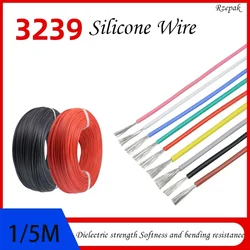 Rzepak

3239 Silicone Wire

1/5M

Dielectric strength Softness and bending resistance